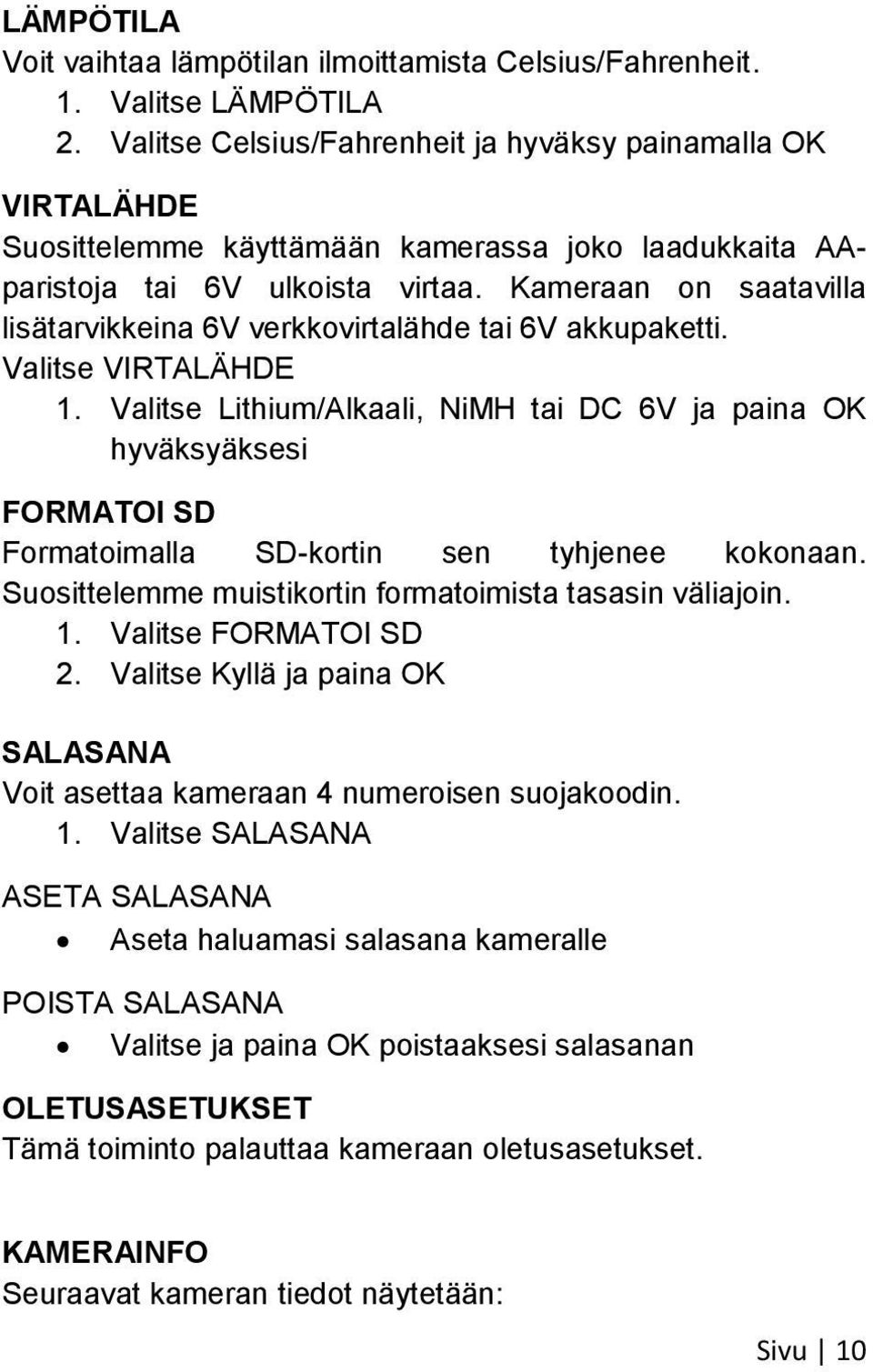 LÄMPÖTILA
Voit vaihtaa lämpötilan ilmoittamista Celsius/Fahrenheit.
1. Valitse LÄMPÖTILA
2. Valitse Celsius/Fahrenheit ja hyväksy painamalla OK

VIRTALÄHDE
Suosittelemme käyttämään kamerassa joko laadukkaita AA-paristoja tai 6V ulkoista virtaa. Kameraan on saatavilla lisätarvikkeina 6V verkkovirtalähde tai 6V akkupaketti.
Valitse VIRTALÄHDE
1. Valitse Lithium/Alkaali, NiMH tai DC 6V ja paina OK hyväksyäksesi

FORMATOI SD
Formatoimalla SD-kortin sen tyhjenee kokonaan. Suosittelemme muistikortin formatoimista tasasin väliajoin.
1. Valitse FORMATOI SD
2. Valitse Kyllä ja paina OK

SALASANA
Voit asettaa kameraan 4 numeroisen suojakoodin.
1. Valitse SALASANA

ASETA SALASANA
• Aseta haluamasi salasana kameralle

POISTA SALASANA
• Valitse ja paina OK poistaaksesi salasanan

OLETUSASETUKSET
Tämä toiminto palauttaa kameraan oletusasetukset.

KAMERAINFO
Seuraavat kameran tiedot näytetään:

Sivu | 10